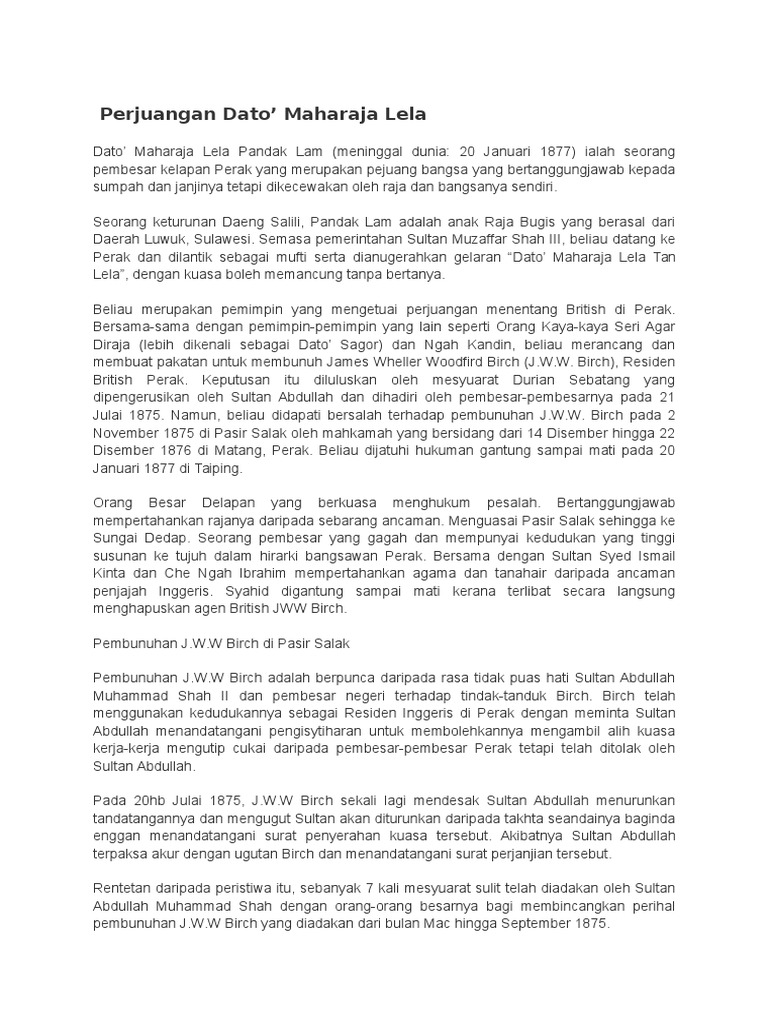 Perjuangan Dato’ Maharaja Lela

Dato’ Maharaja Lela Pandak Lam (meninggal dunia: 20 Januari 1877) ialah seorang pembesar kelapan Perak yang merupakan pejuang bangsa yang bertanggungjawab kepada sumpah dan janjinya tetapi dikecewakan oleh raja dan bangsanya sendiri.

Seorang keturunan Daeng Salili, Pandak Lam adalah anak Raja Bugis yang berasal dari Daerah Luwuk, Sulawesi. Semasa pemerintahan Sultan Muzaffar Shah III, beliau datang ke Perak dan dilantik sebagai mufti serta dianugerahkan gelaran “Dato’ Maharaja Lela Tan Lela”, dengan kuasa boleh memancung tanpa bertanya.

Beliau merupakan pemimpin yang mengetuai perjuangan menentang British di Perak. Bersama-sama dengan pemimpin-pemimpin yang lain seperti Orang Kaya-kaya Seri Agar Diraja (lebih dikenali sebagai Dato’ Sagor) dan Ngah Kandin, beliau merancang dan membuat pakatan untuk membunuh James Wheller Woodfird Birch (J.W.W. Birch), Residen British Perak. Keputusan itu diluluskan oleh mesyuarat Durian Sebatang yang dipengerusikan oleh Sultan Abdullah dan dihadiri oleh pembesar-pembesarnya pada 21 Julai 1875. Namun, beliau didapati bersalah terhadap pembunuhan J.W.W. Birch pada 2 November 1875 di Pasir Salak oleh mahkamah yang bersidang dari 14 Disember hingga 22 Disember 1876 di Matang, Perak. Beliau dijatuhi hukuman gantung sampai mati pada 20 Januari 1877 di Taiping.

Orang Besar Delapan yang berkuasa menghukum pesalah. Bertanggungjawab mempertahankan rajanya daripada sebarang ancaman. Menguasai Pasir Salak sehingga ke Sungai Dedap. Seorang pembesar yang gagah dan mempunyai kedudukan yang tinggi susunan ke tujuh dalam hirarki bangsawan Perak. Bersama dengan Sultan Syed Ismail Kinta dan Che Ngah Ibrahim mempertahankan agama dan tanahair daripada ancaman penjajah Inggeris. Syahid digantung sampai mati kerana terlibat secara langsung menghapuskan agen British JWW Birch.

Pembunuhan J.W.W Birch di Pasir Salak

Pembunuhan J.W.W Birch adalah berpunca daripada rasa tidak puas hati Sultan Abdullah Muhammad Shah II dan pembesar negeri terhadap tindak-tanduk Birch. Birch telah menggunakan kedudukannya sebagai Residen Inggeris di Perak dengan meminta Sultan Abdullah menandatangani pengisytiharan untuk membolehkannya mengambil alih kuasa kerja-kerja mengutip cukai daripada pembesar-pembesar Perak tetapi telah ditolak oleh Sultan Abdullah.

Pada 20hb Julai 1875, J.W.W Birch sekali lagi mendesak Sultan Abdullah menurunkan tandatangannya dan mengugut Sultan akan diturunkan daripada takhta seandainya baginda enggan menandatangani surat penyerahan kuasa tersebut. Akibatnya Sultan Abdullah terpaksa akur dengan ugutan Birch dan menandatangani surat perjanjian tersebut.

Rentetan daripada peristiwa itu, sebanyak 7 kali mesyuarat sulit telah diadakan oleh Sultan Abdullah Muhammad Shah dengan orang-orang besarnya bagi membincangkan perihal pembunuhan J.W.W Birch yang diadakan dari bulan Mac hingga September 1875.